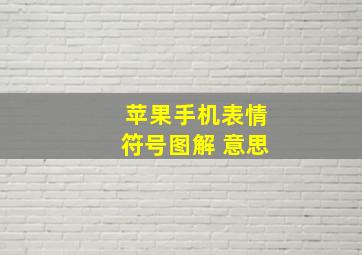 苹果手机表情
符号图解 意思